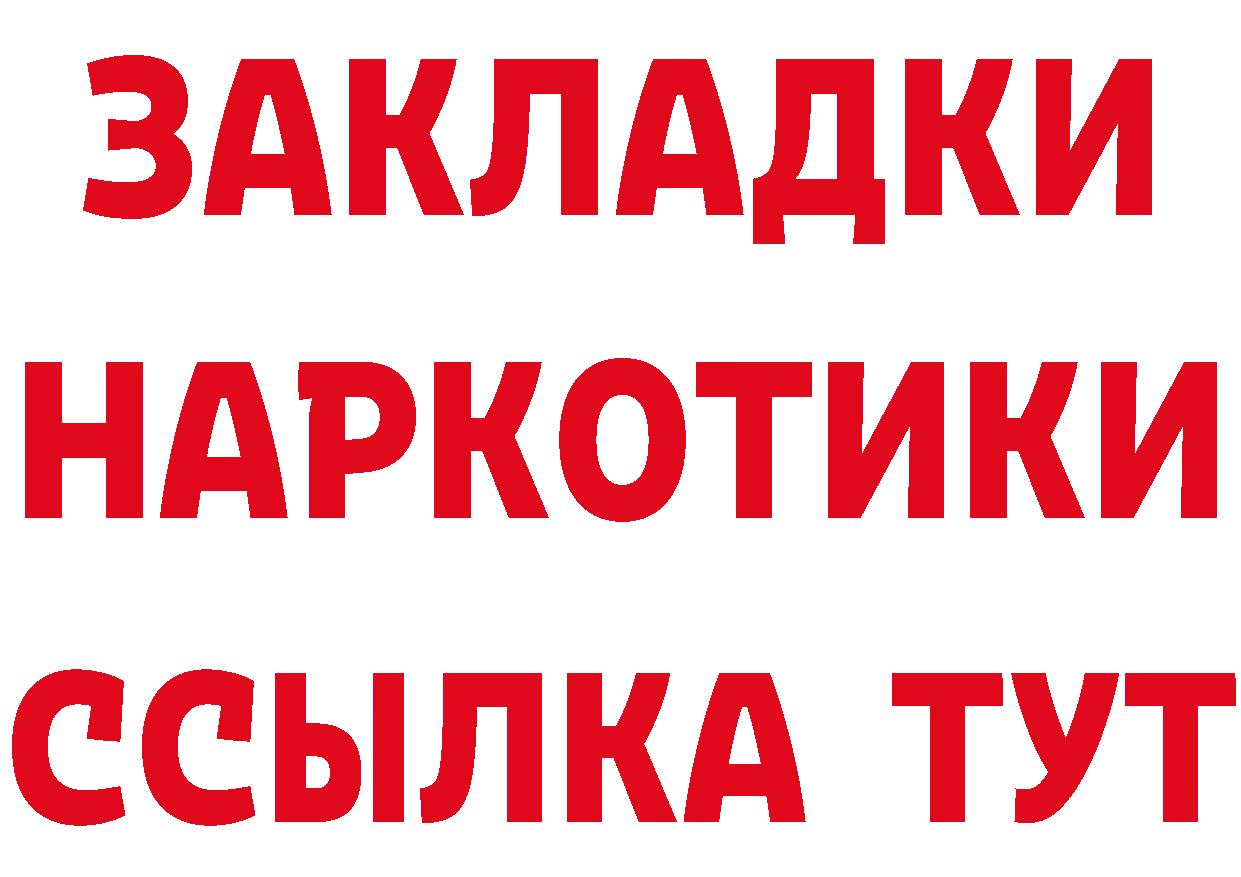 ЗАКЛАДКИ
НАРКОТИКИ
ССЫЛКА ТУТ